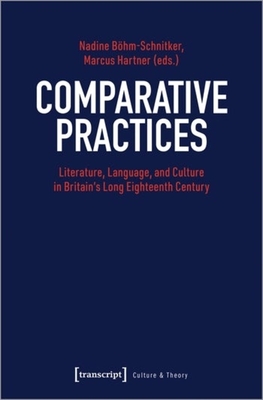 Nadine Böhm-Schnitker,
Marcus Hartner (eds.)

COMPARATIVE PRACTICES

Literature, Language, and Culture in Britain's Long Eighteenth Century

[transcript] Culture & Theory